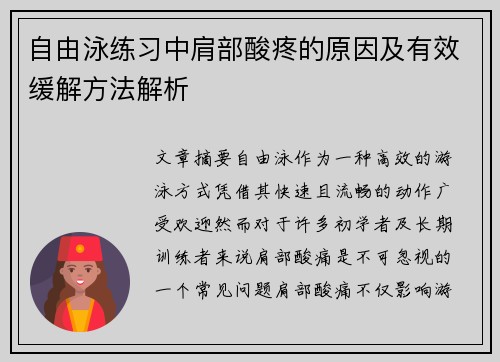 自由泳练习中肩部酸疼的原因及有效缓解方法解析

文章摘要自由泳作为一种高效的游泳方式凭借其快速且流畅的动作广受欢迎然而对于许多初学者及长期训练者来说肩部酸痛是不可忽视的一个常见问题肩部酸痛不仅影响游